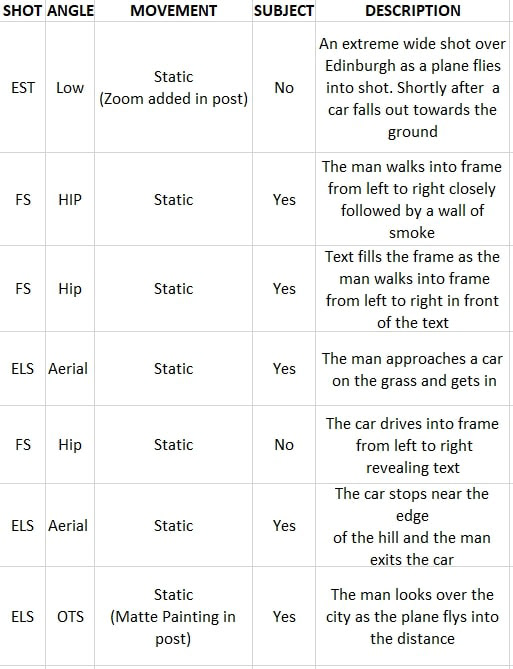 | SHOT | ANGLE | MOVEMENT | SUBJECT | DESCRIPTION |
|---|---|---|---|---|
| EST | Low | Static (Zoom added in post) | No | An extreme wide shot over Edinburgh as a plane flies into shot. Shortly after a car falls out towards the ground |
| FS | HIP | Static | Yes | The man walks into frame from left to right closely followed by a wall of smoke |
| FS | Hip | Static | Yes | Text fills the frame as the man walks into frame from left to right in front of the text |
| ELS | Aerial | Static | Yes | The man approaches a car on the grass and gets in |
| FS | Hip | Static | No | The car drives into frame from left to right revealing text |
| ELS | Aerial | Static | Yes | The car stops near the edge of the hill and the man exits the car |
| ELS | OTS | Static (Matte Painting in post) | Yes | The man looks over the city as the plane flys into the distance |